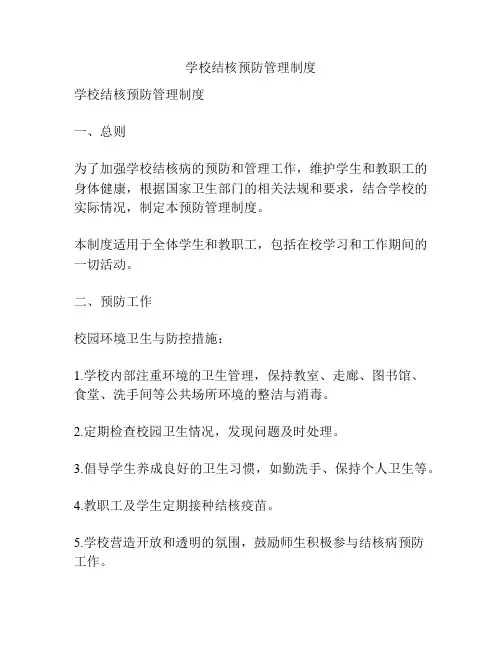 学校结核预防管理制度

学校结核预防管理制度

一、总则

为了加强学校结核病的预防和管理工作，维护学生和教职工的身体健康，根据国家卫生部门的相关法规和要求，结合学校的实际情况，制定本预防管理制度。

本制度适用于全体学生和教职工，包括在校学习和工作期间的一切活动。

二、预防工作

校园环境卫生与防控措施：

1.学校内部注重环境的卫生管理，保持教室、走廊、图书馆、食堂、洗手间等公共场所环境的整洁与消毒。

2.定期检查校园卫生情况，发现问题及时处理。

3.倡导学生养成良好的卫生习惯，如勤洗手、保持个人卫生等。

4.教职工及学生定期接种结核疫苗。

5.学校营造开放和透明的氛围，鼓励师生积极参与结核病预防工作。